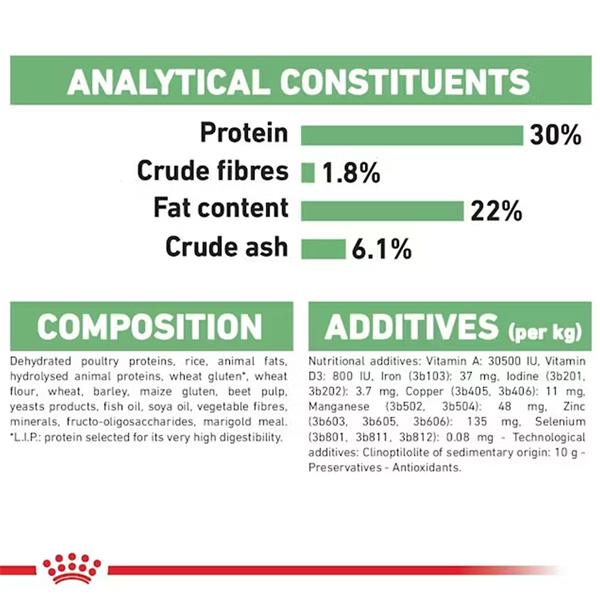 ANALYTICAL CONSTITUENTS

Protein 30%

Crude fibres 1.8%

Fat content 22%

Crude ash 6.1%

COMPOSITION

Dehydrated poultry proteins, rice, animal fats, hydrolysed animal proteins, wheat gluten*, wheat flour, wheat, barley, maize gluten, beet pulp, yeasts products, fish oil, soya oil, vegetable fibres, minerals, fructo-oligosaccharides, marigold meal. *L.I.P.: protein selected for its very high digestibility.

ADDITIVES (per kg)

Nutritional additives: Vitamin A: 30500 IU, Vitamin D3: 800 IU, Iron (3b103): 37 mg, Iodine (3b201, 3b202): 3.7 mg, Copper (3b405, 3b406): 11 mg, Manganese (3b502, 3b504): 48 mg, Zinc (3b603, 3b605, 3b606): 135 mg, Selenium (3b801, 3b811, 3b812): 0.08 mg - Technological additives: Clinoptilolite of sedimentary origin: 10 g - Preservatives - Antioxidants.